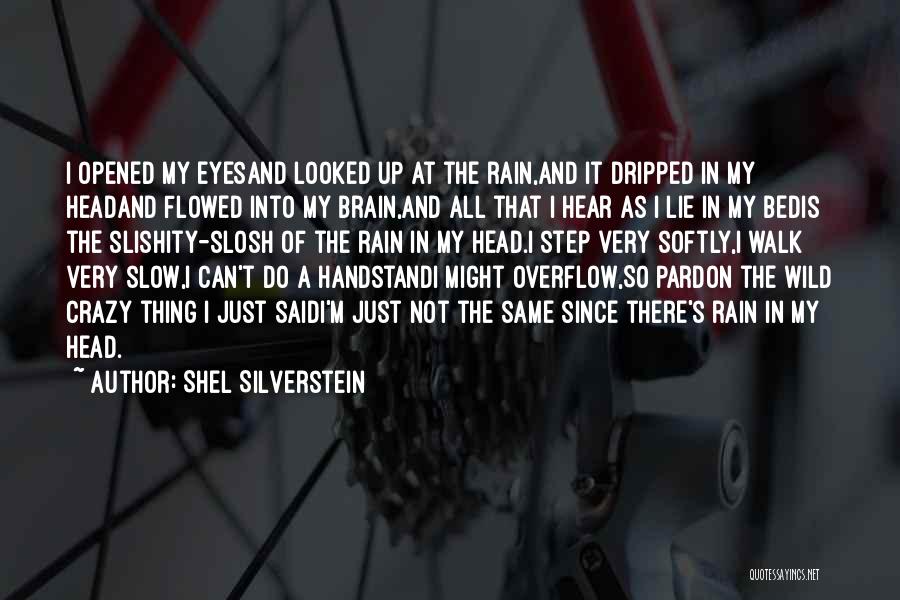 I OPENED MY EYESAND LOOKED UP AT THE RAIN,AND IT DRIPPED IN MY HEADAND FLOWED INTO MY BRAIN,AND ALL THAT I HEAR AS I LIE IN MY BEDIS THE SLISHITY-SLOSH OF THE RAIN IN MY HEAD.I STEP VERY SOFTLY,I WALK VERY SLOW,I CAN'T DO A HANDSTANDI MIGHT OVERFLOW,SO PARDON THE WILD CRAZY THING I JUST SAIDI'M JUST NOT THE SAME SINCE THERE'S RAIN IN MY HEAD.

~ AUTHOR: SHEL SILVERSTEIN

QUOTESSAYINGS.NET